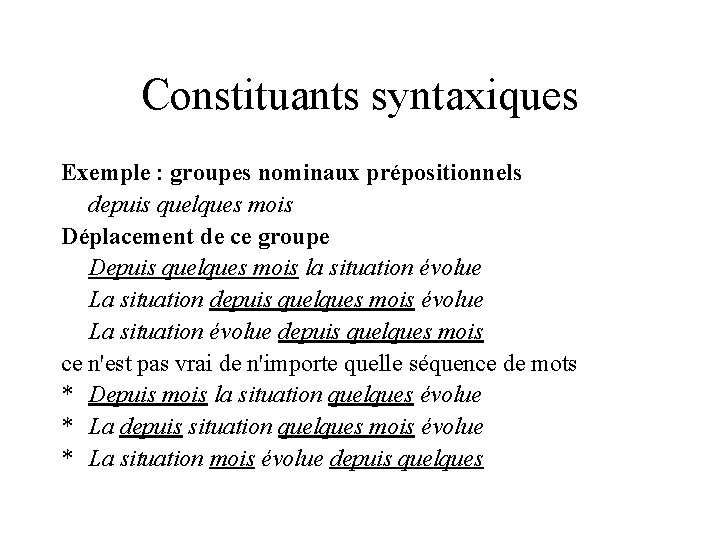 Constituants syntaxiques

Exemple : groupes nominaux prépositionnels
depuis quelques mois
Déplacement de ce groupe
Depuis quelques mois la situation évolue
La situation depuis quelques mois évolue
La situation évolue depuis quelques mois
ce n'est pas vrai de n'importe quelle séquence de mots
* Depuis mois la situation quelques évolue
* La depuis situation quelques mois évolue
* La situation mois évolue depuis quelques